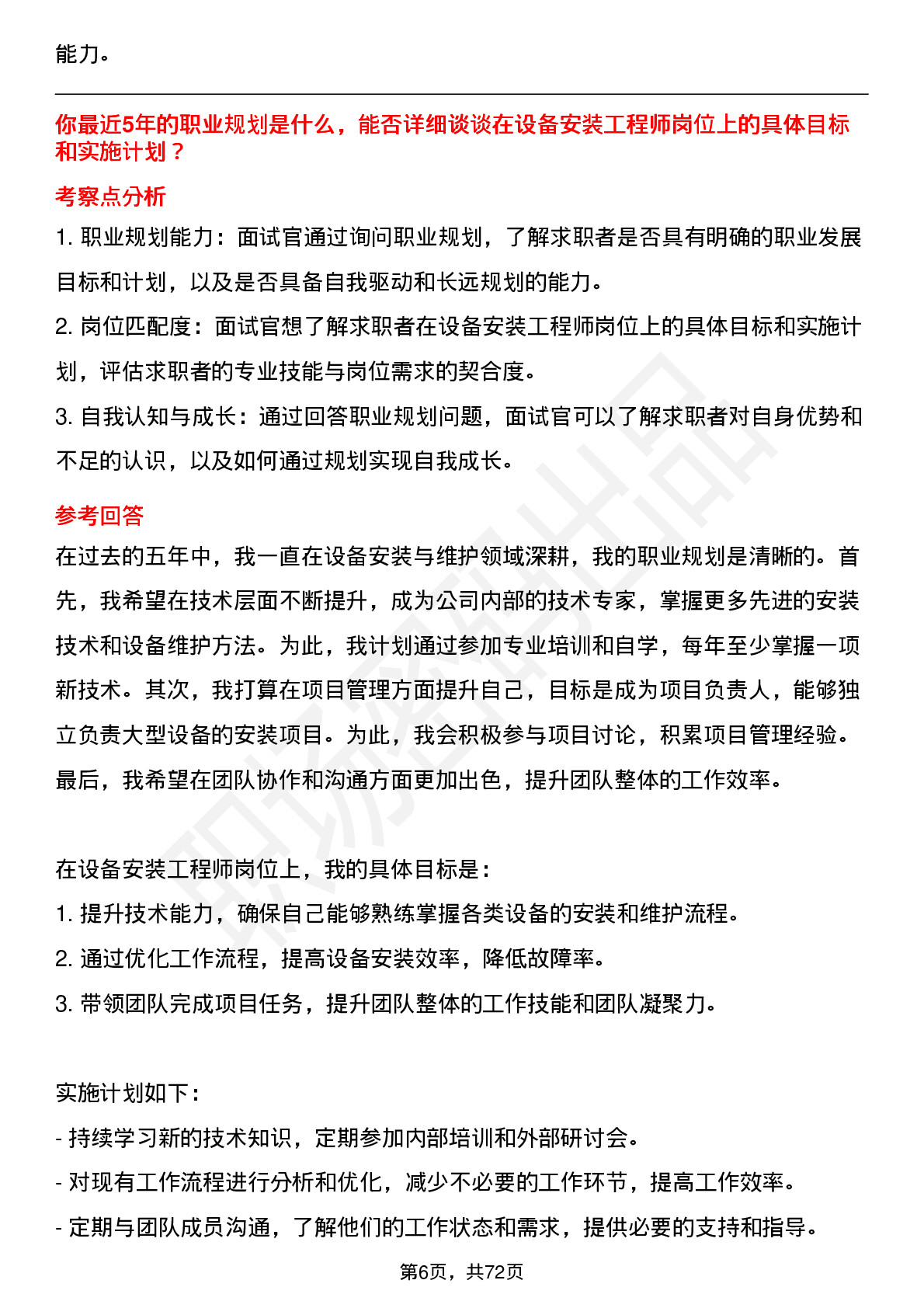 能力。

你最近5年的职业规划是什么，能否详细谈谈在设备安装工程师岗位上的具体目标和实施计划？

考察点分析

1. 职业规划能力：面试官通过询问职业规划，了解求职者是否具有明确的职业发展目标和计划，以及是否具备自我驱动和长远规划的能力。

2. 岗位匹配度：面试官想了解求职者在设备安装工程师岗位上的具体目标和实施计划，评估求职者的专业技能与岗位需求的契合度。

3. 自我认知与成长：通过回答职业规划问题，面试官可以了解求职者对自身优势和不足的认识，以及如何通过规划实现自我成长。

参考回答

在过去的五年中，我一直在设备安装与维护领域深耕，我的职业规划是清晰的。首先，我希望在技术层面不断提升，成为公司内部的技术专家，掌握更多先进的安装技术和设备维护方法。为此，我计划通过参加专业培训和自学，每年至少掌握一项新技术。其次，我打算在项目管理方面提升自己，目标是成为项目负责人，能够独立负责大型设备的安装项目。为此，我会积极参与项目讨论，积累项目管理经验。最后，我希望在团队协作和沟通方面更加出色，提升团队整体的工作效率。

在设备安装工程师岗位上，我的具体目标是：

1. 提升技术能力，确保自己能够熟练掌握各类设备的安装和维护流程。

2. 通过优化工作流程，提高设备安装效率，降低故障率。

3. 带领团队完成项目任务，提升团队整体的工作技能和团队凝聚力。

实施计划如下：

- 持续学习新的技术知识，定期参加内部培训和外部研讨会。

- 对现有工作流程进行分析和优化，减少不必要的工作环节，提高工作效率。

- 定期与团队成员沟通，了解他们的工作状态和需求，提供必要的支持和指导。

第6页，共72页